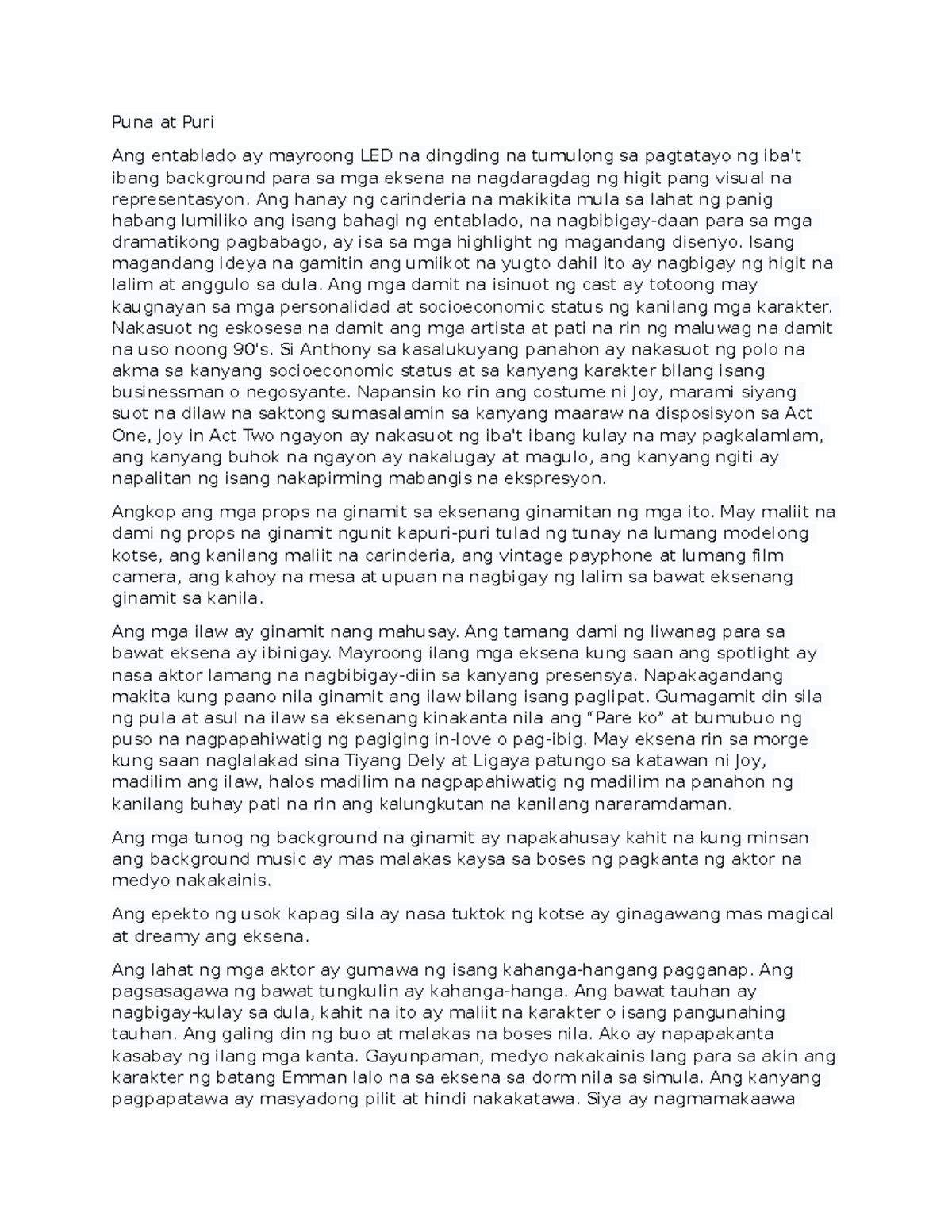 Puna at Puri

Ang entablado ay mayroong LED na dingding na tumulong sa pagtatayo ng iba't ibang background para sa mga eksena na nagdaragdag ng higit pang visual na representasyon. Ang hanay ng carinderia na makikita mula sa lahat ng panig habang lumiliko ang isang bahagi ng entablado, na nagbibigay-daan para sa mga dramatikong pagbabago, ay isa sa mga highlight ng magandang disenyo. Isang magandang ideya na gamitin ang umiikot na yugto dahil ito ay nagbigay ng higit na lalim at anggulo sa dula. Ang mga damit na isinuot ng cast ay totoong may kaugnayan sa mga personalidad at socioeconomic status ng kanilang mga karakter. Nakasuot ng eskosesa na damit ang mga artista at pati na rin ng maluwag na damit na uso noong 90's. Si Anthony sa kasalukuyang panahon ay nakasuot ng polo na akma sa kanyang socioeconomic status at sa kanyang karakter bilang isang businessman o negosyante. Napansin ko rin ang costume ni Joy, marami siyang suot na dilaw na saktong sumasalamin sa kanyang maaraw na disposisyon sa Act One, Joy in Act Two ngayon ay nakasuot ng iba't ibang kulay na may pagkalamlam, ang kanyang buhok na ngayon ay nakalugay at magulo, ang kanyang ngiti ay napalitan ng isang nakapirming mabangis na ekspresyon.

Angkop ang mga props na ginamit sa eksenang ginamitan ng mga ito. May maliit na dami ng props na ginamit ngunit kapuri-puri tulad ng tunay na lumang modelong kotse, ang kanilang maliit na carinderia, ang vintage payphone at lumang film camera, ang kahoy na mesa at upuan na nagbigay ng lalim sa bawat eksenang ginamit sa kanila.

Ang mga ilaw ay ginamit nang mahusay. Ang tamang dami ng liwanag para sa bawat eksena ay ibinigay. Mayroong ilang mga eksena kung saan ang spotlight ay nasa aktor lamang na nagbibigay-diin sa kanyang presensya. Napakagandang makita kung paano nila ginamit ang ilaw bilang isang paglipat. Gumagamit din sila ng pula at asul na ilaw sa eksenang kinakanta nila ang “Pare ko” at bumubuo ng puso na nagpapahiwatig ng pagiging in-love o pag-ibig. May eksena rin sa morge kung saan naglalakad sina Tiyang Dely at Ligaya patungo sa katawan ni Joy, madilim ang ilaw, halos madilim na nagpapahiwatig ng madilim na panahon ng kanilang buhay pati na rin ang kalungkutan na kanilang nararamdaman.

Ang mga tunog ng background na ginamit ay napakahusay kahit na kung minsan ang background music ay mas malakas kaysa sa boses ng pagkanta ng aktor na medyo nakakainis.

Ang epekto ng usok kapag sila ay nasa tuktok ng kotse ay ginagawang mas magical at dreamy ang eksena.

Ang lahat ng mga aktor ay gumawa ng isang kahanga-hangang pagganap. Ang pagsasagawa ng bawat tungkulin ay kahanga-hanga. Ang bawat tauhan ay nagbigay-kulay sa dula, kahit na ito ay maliit na karakter o isang pangunahing tauhan. Ang galing din ng buo at malakas na boses nila. Ako ay napapakanta kasabay ng ilang mga kanta. Gayunpaman, medyo nakakainis lang para sa akin ang karakter ng batang Emman lalo na sa eksena sa dorm nila sa simula. Ang kanyang pagpapatawa ay masyadong pilit at hindi nakakatawa. Siya ay nagmamakaawa